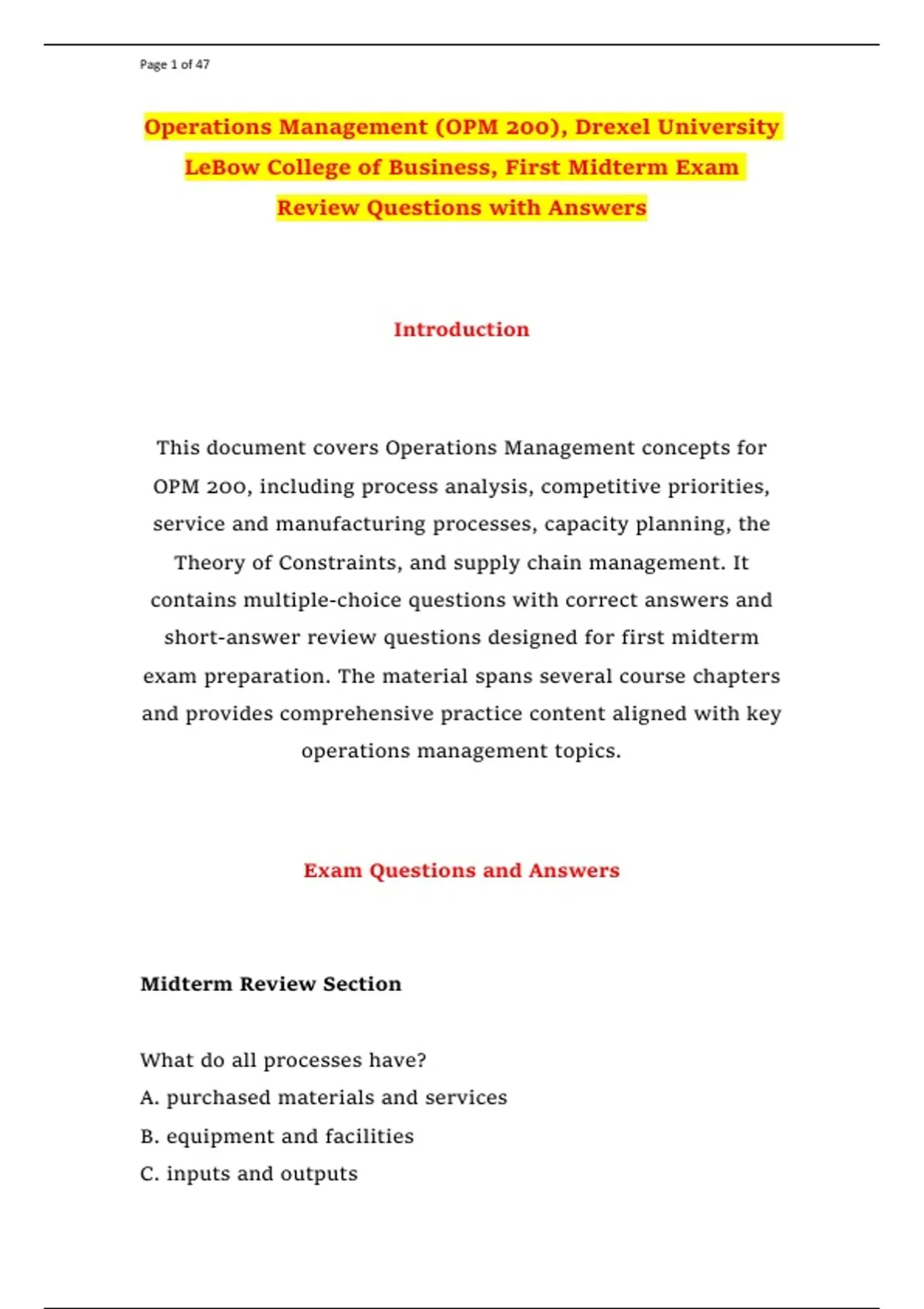 Page 1 of 47

Operations Management (OPM 200), Drexel University LeBow College of Business, First Midterm Exam Review Questions with Answers

Introduction

This document covers Operations Management concepts for OPM 200, including process analysis, competitive priorities, service and manufacturing processes, capacity planning, the Theory of Constraints, and supply chain management. It contains multiple-choice questions with correct answers and short-answer review questions designed for first midterm exam preparation. The material spans several course chapters and provides comprehensive practice content aligned with key operations management topics.

Exam Questions and Answers

Midterm Review Section

What do all processes have?
A. purchased materials and services
B. equipment and facilities
C. inputs and outputs